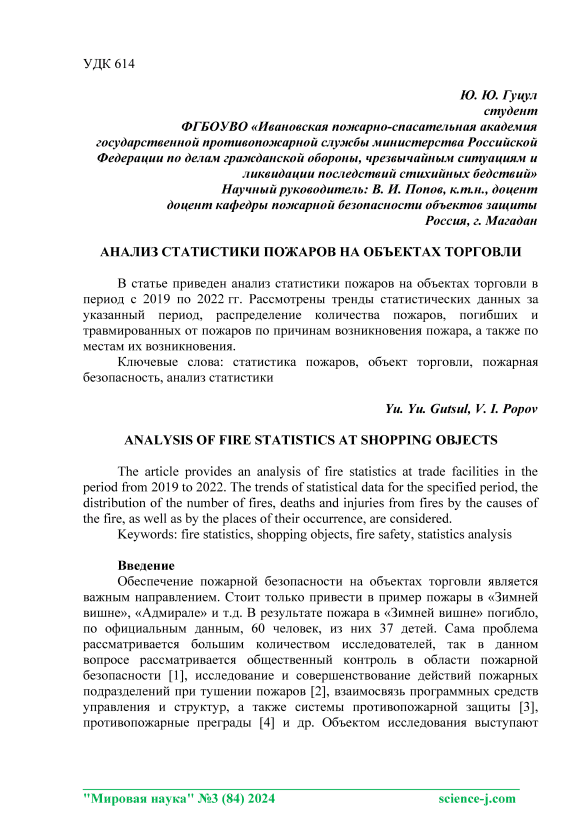 УДК 614

Ю. Ю. Гуцул
студент
ФГБОУВО «Ивановская пожарно-спасательная академия государственной противопожарной службы министерства Российской Федерации по делам гражданской обороны, чрезвычайным ситуациям и ликвидации последствий стихийных бедствий»
Научный руководитель: В. И. Попов, к.т.н., доцент
доцент кафедры пожарной безопасности объектов защиты
Россия, г. Магадан

АНАЛИЗ СТАТИСТИКИ ПОЖАРОВ НА ОБЪЕКТАХ ТОРГОВЛИ

В статье приведен анализ статистики пожаров на объектах торговли в период с 2019 по 2022 гг. Рассмотрены тренды статистических данных за указанный период, распределение количества пожаров, погибших и травмированных от пожаров по причинам возникновения пожара, а также по местам их возникновения.

Ключевые слова: статистика пожаров, объект торговли, пожарная безопасность, анализ статистики

Yu. Yu. Gutsul, V. I. Popov

ANALYSIS OF FIRE STATISTICS AT SHOPPING OBJECTS

The article provides an analysis of fire statistics at trade facilities in the period from 2019 to 2022. The trends of statistical data for the specified period, the distribution of the number of fires, deaths and injuries from fires by the causes of the fire, as well as by the places of their occurrence, are considered.

Keywords: fire statistics, shopping objects, fire safety, statistics analysis

Введение

Обеспечение пожарной безопасности на объектах торговли является важным направлением. Стоит только привести в пример пожары в «Зимней вишне», «Адмирале» и т.д. В результате пожара в «Зимней вишне» погибло, по официальным данным, 60 человек, из них 37 детей. Сама проблема рассматривается большим количеством исследователей, так в данном вопросе рассматривается общественный контроль в области пожарной безопасности [1], исследование и совершенствование действий пожарных подразделений при тушении пожаров [2], взаимосвязь программных средств управления и структур, а также системы противопожарной защиты [3], противопожарные преграды [4] и др. Объектом исследования выступают

"Мировая наука" №3 (84) 2024 science-j.com